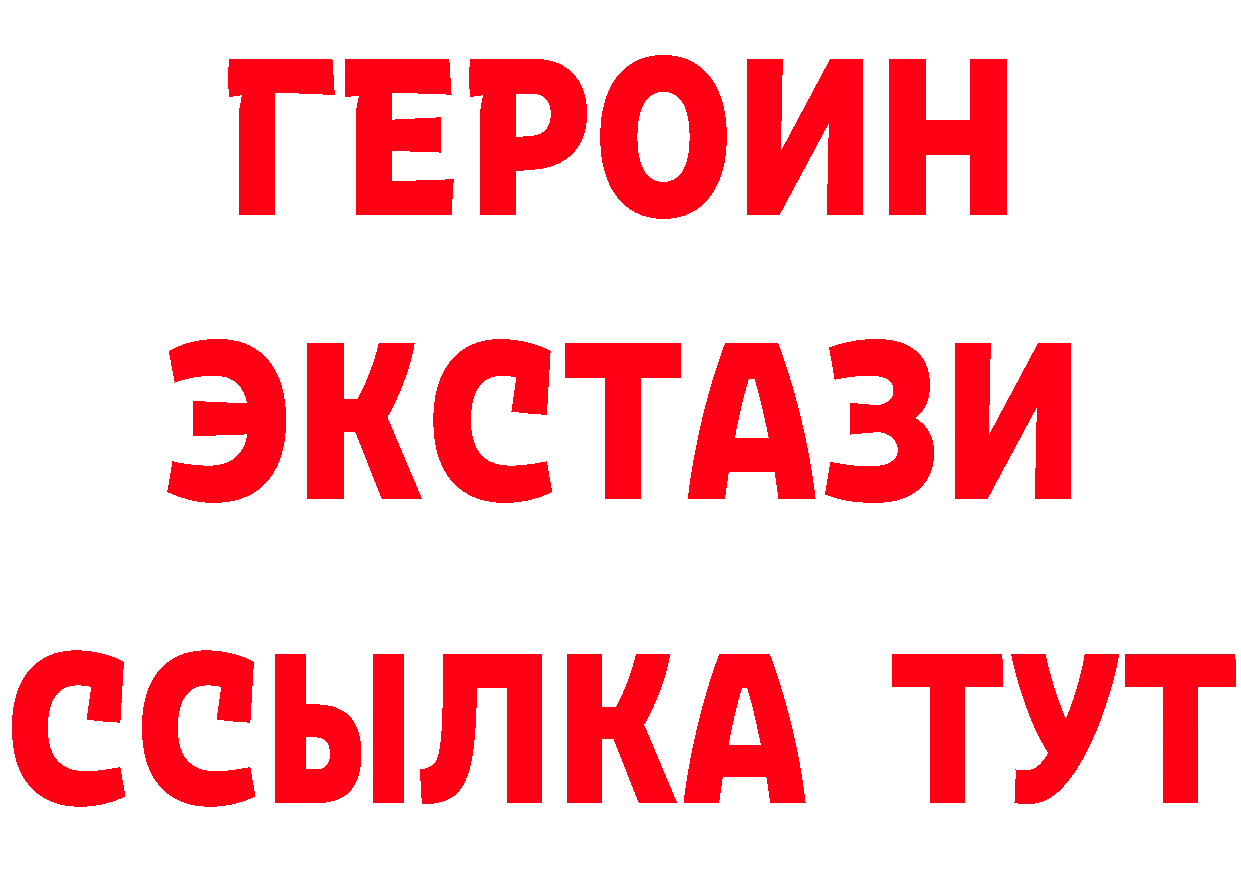 ГЕРОИН
ЭКСТАЗИ
ССЫЛКА ТУТ